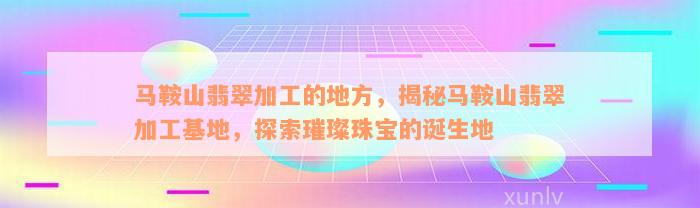 马鞍山翡翠加工的地方，揭秘马鞍山翡翠加工基地，探索璀璨珠宝的诞生地

xunlv